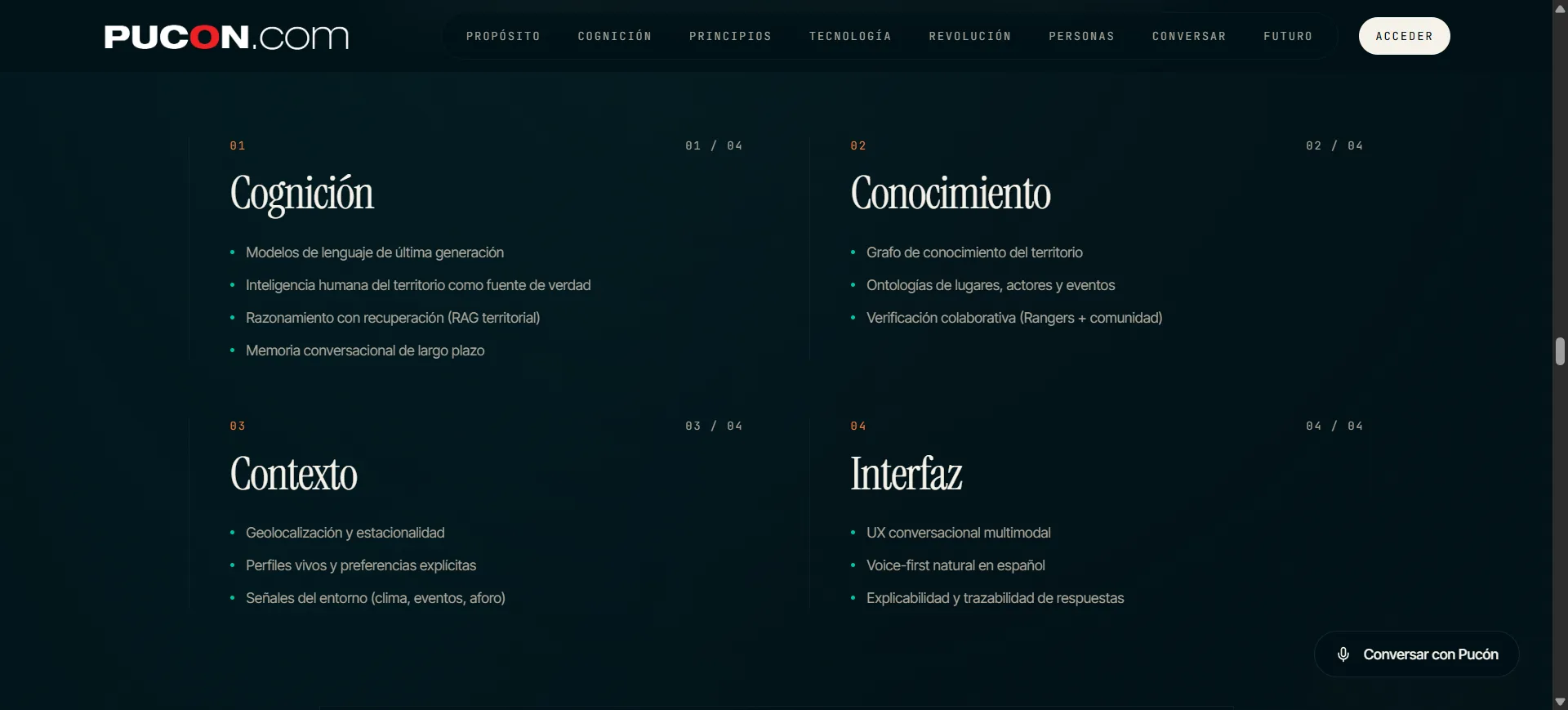 PUCON.com

PROPÓSITO COGNICIÓN PRINCIPIOS TECNOLOGÍA REVOLUCIÓN PERSONAS CONVERSAR FUTURO

ACCEDER

01

01 / 04

Cognición

- Modelos de lenguaje de última generación
- Inteligencia humana del territorio como fuente de verdad
- Razonamiento con recuperación (RAG territorial)
- Memoria conversacional de largo plazo

02

02 / 04

Conocimiento

- Grafo de conocimiento del territorio
- Ontologías de lugares, actores y eventos
- Verificación colaborativa (Rangers + comunidad)

03

03 / 04

Contexto

- Geolocalización y estacionalidad
- Perfiles vivos y preferencias explícitas
- Señales del entorno (clima, eventos, aforo)

04

04 / 04

Interfaz

- UX conversacional multimodal
- Voice-first natural en español
- Explicabilidad y trazabilidad de respuestas

Conversar con Pucón